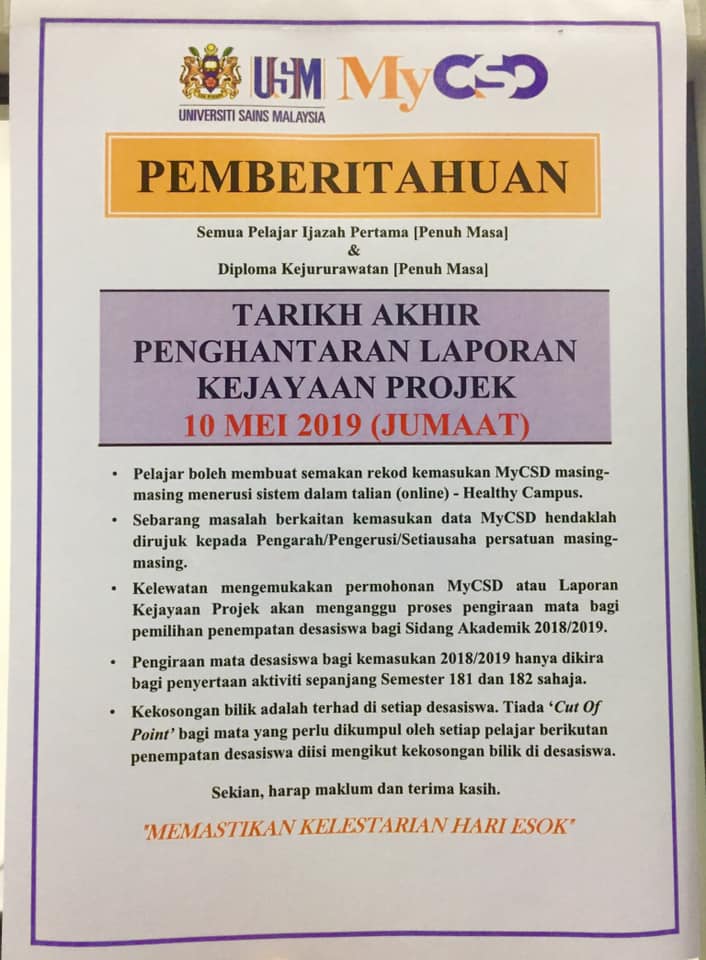 USM
UNIVERSITI SAINS MALAYSIA
MyCSD

PEMBERITAHUAN

Semua Pelajar Ijazah Pertama [Penuh Masa]
&
Diploma Kejururawatan [Penuh Masa]

TARIKH AKHIR
PENGHANTARAN LAPORAN
KEJAYAAN PROJEK
10 MEI 2019 (JUMAAT)

• Pelajar boleh membuat semakan rekod kemasukan MyCSD masing-masing menerusi sistem dalam talian (online) - Healthy Campus.

• Sebarang masalah berkaitan kemasukan data MyCSD hendaklah dirujuk kepada Pengarah/Pengerusi/Setiausaha persatuan masing-masing.

• Kelewatan mengemukakan permohonan MyCSD atau Laporan Kejayaan Projek akan menganggu proses pengiraan mata bagi pemilihan penempatan desasiswa bagi Sidang Akademik 2018/2019.

• Pengiraan mata desasiswa bagi kemasukan 2018/2019 hanya dikira bagi penyertaan aktiviti sepanjang Semester 181 dan 182 sahaja.

• Kekosongan bilik adalah terhad di setiap desasiswa. Tiada 'Cut Of Point' bagi mata yang perlu dikumpul oleh setiap pelajar berikutan penempatan desasiswa diisi mengikut kekosongan bilik di desasiswa.

Sekian, harap maklum dan terima kasih.

'MEMASTIKAN KELESTARIAN HARI ESOK'